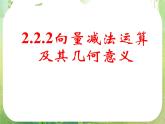 2.2.2向量减法运算及其几何意义